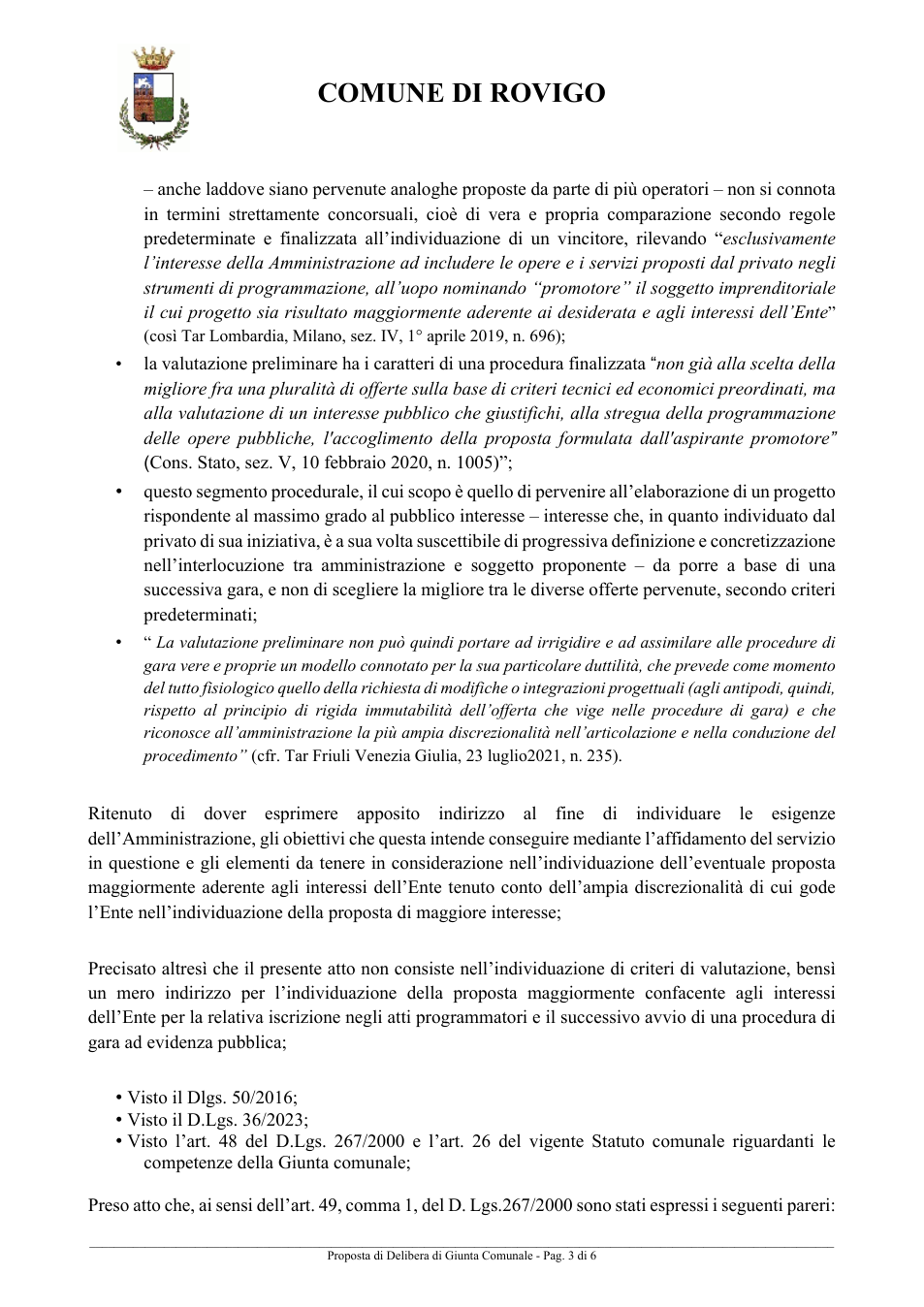 COMUNE DI ROVIGO

– anche laddove siano pervenute analoghe proposte da parte di più operatori – non si connota in termini strettamente concorsuali, cioè di vera e propria comparazione secondo regole predeterminate e finalizzata all'individuazione di un vincitore, rilevando "esclusivamente l'interesse della Amministrazione ad includere le opere e i servizi proposti dal privato negli strumenti di programmazione, all'uopo nominando "promotore" il soggetto imprenditoriale il cui progetto sia risultato maggiormente aderente ai desiderata e agli interessi dell'Ente" (così Tar Lombardia, Milano, sez. IV, 1° aprile 2019, n. 696);

• la valutazione preliminare ha i caratteri di una procedura finalizzata "non già alla scelta della migliore fra una pluralità di offerte sulla base di criteri tecnici ed economici preordinati, ma alla valutazione di un interesse pubblico che giustifichi, alla stregua della programmazione delle opere pubbliche, l'accoglimento della proposta formulata dall'aspirante promotore" (Cons. Stato, sez. V, 10 febbraio 2020, n. 1005)";

• questo segmento procedurale, il cui scopo è quello di pervenire all'elaborazione di un progetto rispondente al massimo grado al pubblico interesse – interesse che, in quanto individuato dal privato di sua iniziativa, è a sua volta suscettibile di progressiva definizione e concretizzazione nell'interlocuzione tra amministrazione e soggetto proponente – da porre a base di una successiva gara, e non di scegliere la migliore tra le diverse offerte pervenute, secondo criteri predeterminati;

• " La valutazione preliminare non può quindi portare ad irrigidire e ad assimilare alle procedure di gara vere e proprie un modello connotato per la sua particolare duttilità, che prevede come momento del tutto fisiologico quello della richiesta di modifiche o integrazioni progettuali (agli antipodi, quindi, rispetto al principio di rigida immutabilità dell'offerta che vige nelle procedure di gara) e che riconosce all'amministrazione la più ampia discrezionalità nell'articolazione e nella conduzione del procedimento" (cfr. Tar Friuli Venezia Giulia, 23 luglio2021, n. 235).

Ritenuto di dover esprimere apposito indirizzo al fine di individuare le esigenze dell'Amministrazione, gli obiettivi che questa intende conseguire mediante l'affidamento del servizio in questione e gli elementi da tenere in considerazione nell'individuazione dell'eventuale proposta maggiormente aderente agli interessi dell'Ente tenuto conto dell'ampia discrezionalità di cui gode l'Ente nell'individuazione della proposta di maggiore interesse;

Precisato altresì che il presente atto non consiste nell'individuazione di criteri di valutazione, bensì un mero indirizzo per l'individuazione della proposta maggiormente confacente agli interessi dell'Ente per la relativa iscrizione negli atti programmatori e il successivo avvio di una procedura di gara ad evidenza pubblica;

• Visto il Dlgs. 50/2016;
• Visto il D.Lgs. 36/2023;
• Visto l'art. 48 del D.Lgs. 267/2000 e l'art. 26 del vigente Statuto comunale riguardanti le competenze della Giunta comunale;

Preso atto che, ai sensi dell'art. 49, comma 1, del D. Lgs.267/2000 sono stati espressi i seguenti pareri:

Proposta di Delibera di Giunta Comunale - Pag. 3 di 6